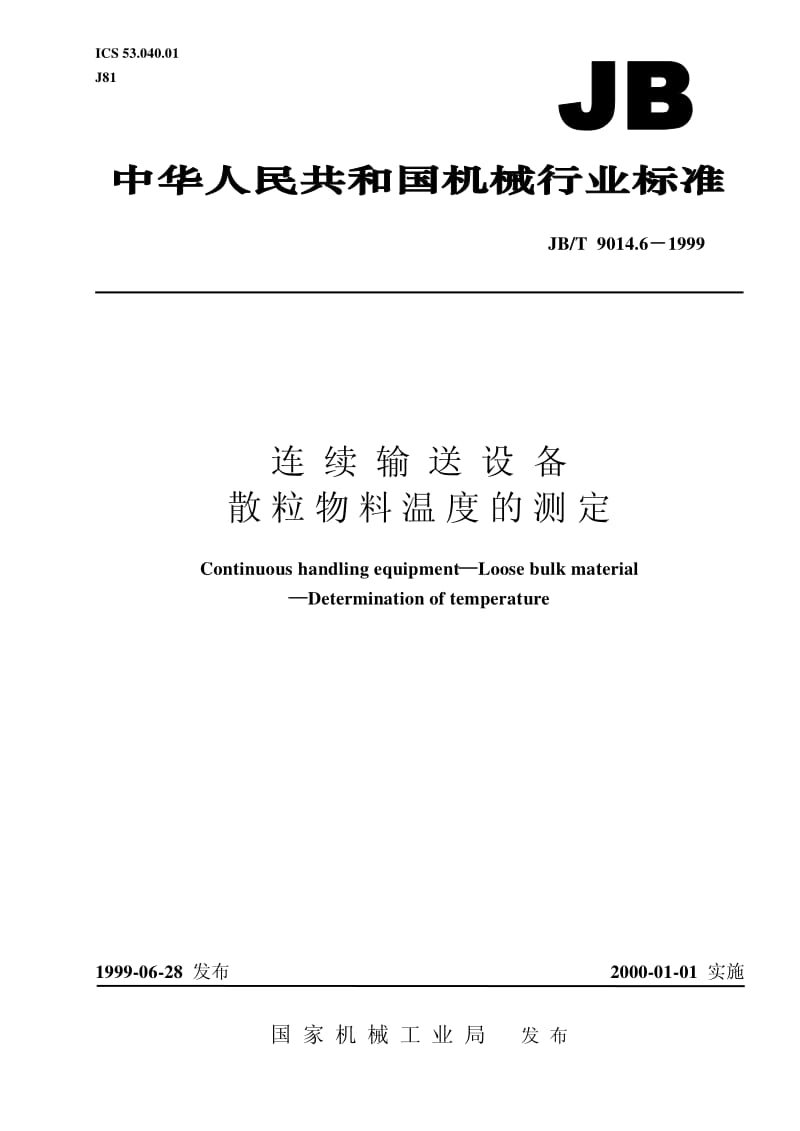 ICS 53.040.01
J81

JB

中华人民共和国机械行业标准

JB/T 9014.6－1999

连续输送设备
散粒物料温度的测定

Continuous handling equipment—Loose bulk material —Determination of temperature

1999-06-28 发布

2000-01-01 实施

国家机械工业局 发布